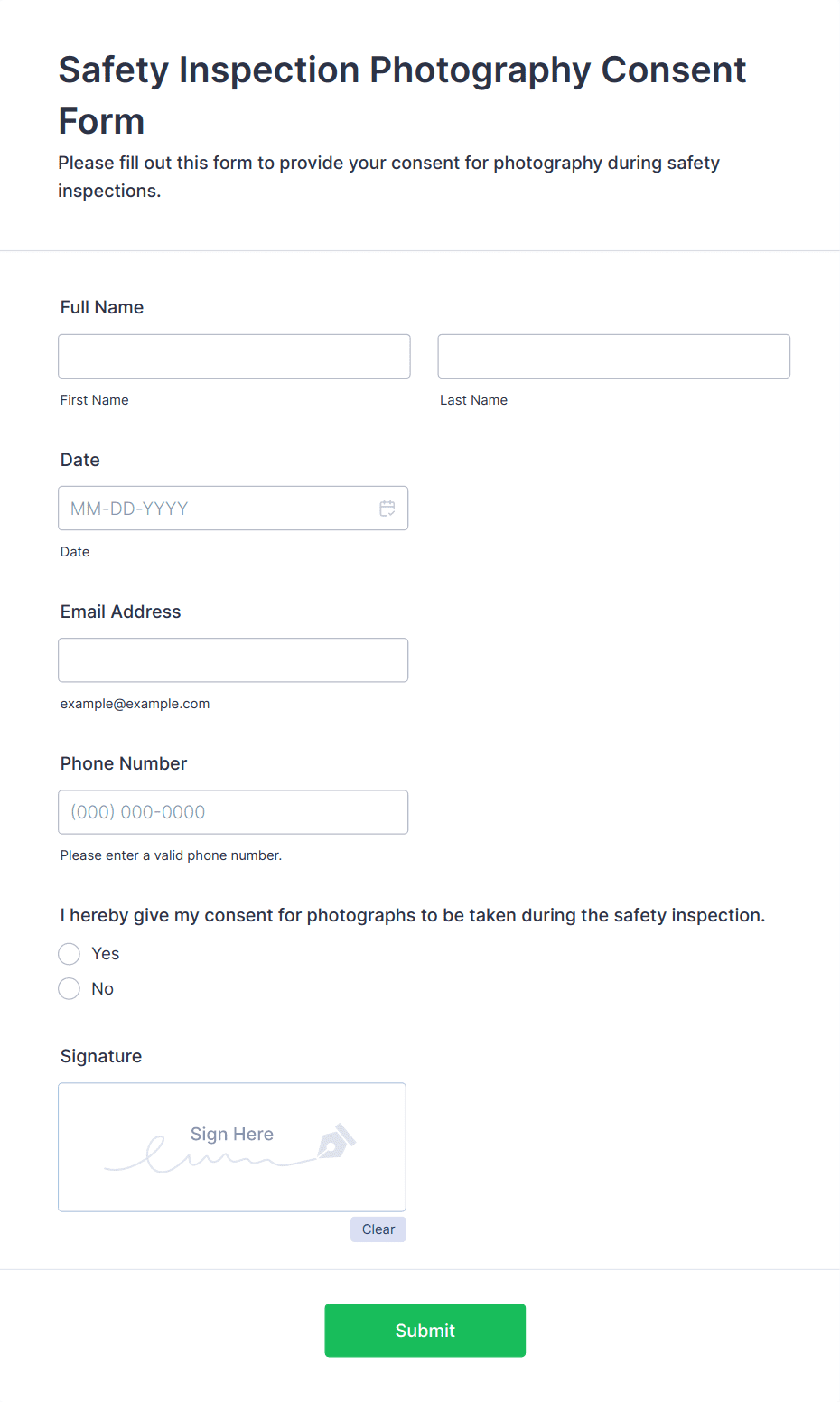 Safety Inspection Photography Consent Form

Please fill out this form to provide your consent for photography during safety inspections.

Full Name

First Name

Last Name

Date

MM-DD-YYYY

Date

Email Address

example@example.com

Phone Number

(000) 000-0000

Please enter a valid phone number.

I hereby give my consent for photographs to be taken during the safety inspection.

Yes

No

Signature

Sign Here

Clear

Submit